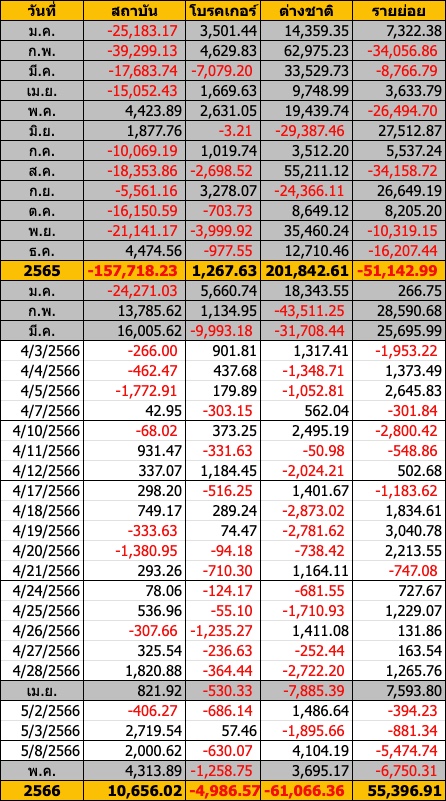 | วันที่ | สถาบัน | โบรคเกอร์ | ต่างชาติ | รายย่อย |
|---|---|---|---|---|
| ม.ค. | -25,183.17 | 3,501.44 | 14,359.35 | 7,322.38 |
| ก.พ. | -39,299.13 | 4,629.83 | 62,975.23 | -34,056.86 |
| มี.ค. | -17,683.74 | -7,079.20 | 33,529.73 | -8,766.79 |
| เม.ย. | -15,052.43 | 1,669.63 | 9,748.99 | 3,633.79 |
| พ.ค. | 4,423.89 | 2,631.05 | 19,439.74 | -26,494.70 |
| มิ.ย. | 1,877.76 | -3.21 | -29,387.46 | 27,512.87 |
| ก.ค. | -10,069.19 | 1,019.74 | 3,512.20 | 5,537.24 |
| ส.ค. | -18,353.86 | -2,698.52 | 55,211.12 | -34,158.72 |
| ก.ย. | -5,561.16 | 3,278.07 | -24,366.11 | 26,649.19 |
| ต.ค. | -16,150.59 | -703.73 | 8,649.12 | 8,205.20 |
| พ.ย. | -21,141.17 | -3,999.92 | 35,460.24 | -10,319.15 |
| ธ.ค. | 4,474.56 | -977.55 | 12,710.46 | -16,207.44 |
| 2565 | -157,718.23 | 1,267.63 | 201,842.61 | -51,142.99 |
| ม.ค. | -24,271.03 | 5,660.74 | 18,343.55 | 266.75 |
| ก.พ. | 13,785.62 | 1,134.95 | -43,511.25 | 28,590.68 |
| มี.ค. | 16,005.62 | -9,993.18 | -31,708.44 | 25,695.99 |
| 4/3/2566 | -266.00 | 901.81 | 1,317.41 | -1,953.22 |
| 4/4/2566 | -462.47 | 437.68 | -1,348.71 | 1,373.49 |
| 4/5/2566 | -1,772.91 | 179.89 | -1,052.81 | 2,645.83 |
| 4/7/2566 | 42.95 | -303.15 | 562.04 | -301.84 |
| 4/10/2566 | -68.02 | 373.25 | 2,495.19 | -2,800.42 |
| 4/11/2566 | 931.47 | -331.63 | -50.98 | -548.86 |
| 4/12/2566 | 337.07 | 1,184.45 | -2,024.21 | 502.68 |
| 4/17/2566 | 298.20 | -516.25 | 1,401.67 | -1,183.62 |
| 4/18/2566 | 749.17 | 289.24 | -2,873.02 | 1,834.61 |
| 4/19/2566 | -333.63 | 74.47 | -2,781.62 | 3,040.78 |
| 4/20/2566 | -1,380.95 | -94.18 | -738.42 | 2,213.55 |
| 4/21/2566 | 293.26 | -710.30 | 1,164.11 | -747.08 |
| 4/24/2566 | 78.06 | -124.17 | -681.55 | 727.67 |
| 4/25/2566 | 536.96 | -55.10 | -1,710.93 | 1,229.07 |
| 4/26/2566 | -307.66 | -1,235.27 | 1,411.08 | 131.86 |
| 4/27/2566 | 325.54 | -236.63 | -252.44 | 163.54 |
| 4/28/2566 | 1,820.88 | -364.44 | -2,722.20 | 1,265.76 |
| เม.ย. | 821.92 | -530.33 | -7,885.39 | 7,593.80 |
| 5/2/2566 | -406.27 | -686.14 | 1,486.64 | -394.23 |
| 5/3/2566 | 2,719.54 | 57.46 | -1,895.66 | -881.34 |
| 5/8/2566 | 2,000.62 | -630.07 | 4,104.19 | -5,474.74 |
| พ.ค. | 4,313.89 | -1,258.75 | 3,695.17 | -6,750.31 |
| 2566 | 10,656.02 | -4,986.57 | -61,066.36 | 55,396.91 |